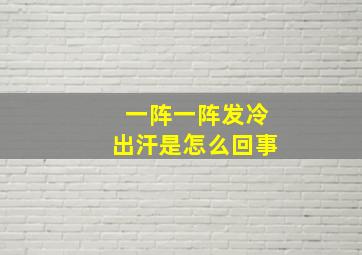 一阵一阵发冷
出汗是怎么回事